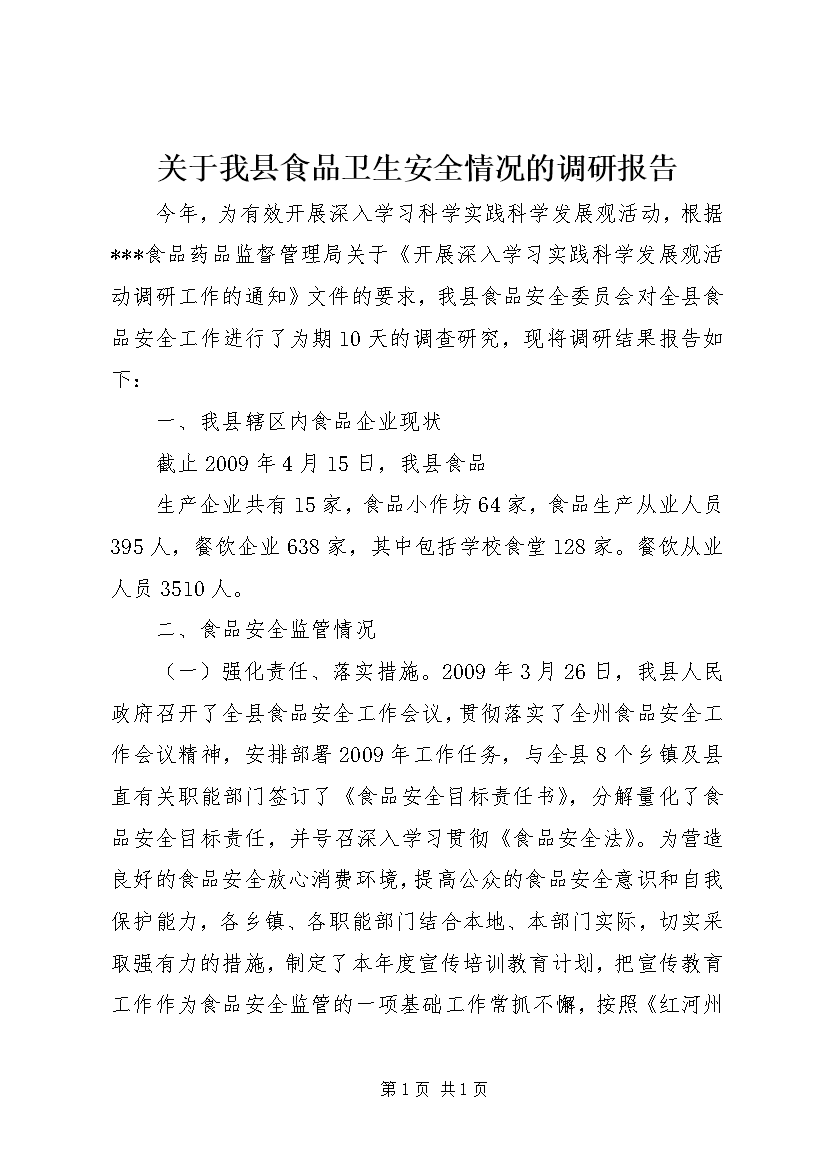 关于我县食品卫生安全情况的调研报告

今年，为有效开展深入学习科学实践科学发展观活动，根据***食品药品监督管理局关于《开展深入学习实践科学发展观活动调研工作的通知》文件的要求，我县食品安全委员会对全县食品安全工作进行了为期10天的调查研究，现将调研结果报告如下：

一、我县辖区内食品企业现状

截止2009年4月15日，我县食品

生产企业共有15家，食品小作坊64家，食品生产从业人员395人，餐饮企业638家，其中包括学校食堂128家。餐饮从业人员3510人。

二、食品安全监管情况

（一）强化责任、落实措施。2009年3月26日，我县人民政府召开了全县食品安全工作会议，贯彻落实了全州食品安全工作会议精神，安排部署2009年工作任务，与全县8个乡镇及县直有关职能部门签订了《食品安全目标责任书》，分解量化了食品安全目标责任，并号召深入学习贯彻《食品安全法》。为营造良好的食品安全放心消费环境，提高公众的食品安全意识和自我保护能力，各乡镇、各职能部门结合本地、本部门实际，切实采取强有力的措施，制定了本年度宣传培训教育计划，把宣传教育工作作为食品安全监管的一项基础工作常抓不懈，按照《红河州

第1页 共1页